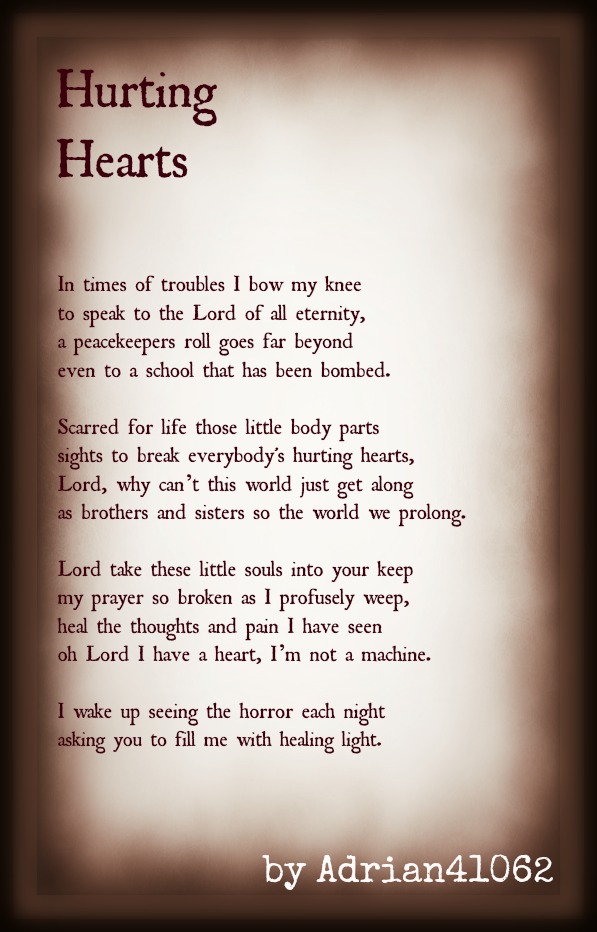 Hurting
Hearts

In times of troubles I bow my knee
to speak to the Lord of all eternity,
a peacekeepers roll goes far beyond
even to a school that has been bombed.

Scarred for life those little body parts
sights to break everybody's hurting hearts,
Lord, why can't this world just get along
as brothers and sisters so the world we prolong.

Lord take these little souls into your keep
my prayer so broken as I profusely weep,
heal the thoughts and pain I have seen
oh Lord I have a heart, I'm not a machine.

I wake up seeing the horror each night
asking you to fill me with healing light.

by Adrian41062